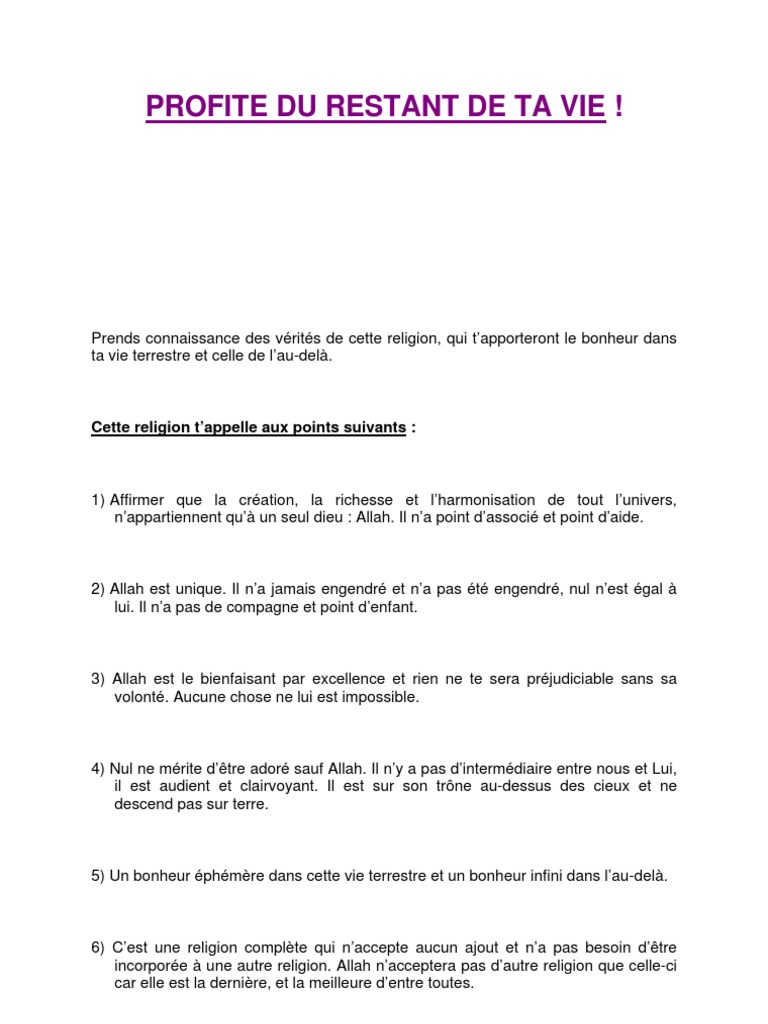 PROFITE DU RESTANT DE TA VIE !

Prends connaissance des vérités de cette religion, qui t'apporteront le bonheur dans ta vie terrestre et celle de l'au-delà.

Cette religion t'appelle aux points suivants :

1) Affirmer que la création, la richesse et l'harmonisation de tout l'univers, n'appartiennent qu'à un seul dieu : Allah. Il n'a point d'associé et point d'aide.

2) Allah est unique. Il n'a jamais engendré et n'a pas été engendré, nul n'est égal à lui. Il n'a pas de compagne et point d'enfant.

3) Allah est le bienfaisant par excellence et rien ne te sera préjudiciable sans sa volonté. Aucune chose ne lui est impossible.

4) Nul ne mérite d'être adoré sauf Allah. Il n'y a pas d'intermédiaire entre nous et Lui, il est audient et clairvoyant. Il est sur son trône au-dessus des cieux et ne descend pas sur terre.

5) Un bonheur éphémère dans cette vie terrestre et un bonheur infini dans l'au-delà.

6) C'est une religion complète qui n'accepte aucun ajout et n'a pas besoin d'être incorporée à une autre religion. Allah n'acceptera pas d'autre religion que celle-ci car elle est la dernière, et la meilleure d'entre toutes.